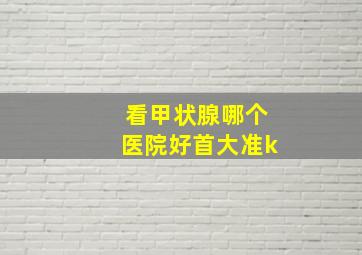 看甲状腺哪个
医院好首大准k